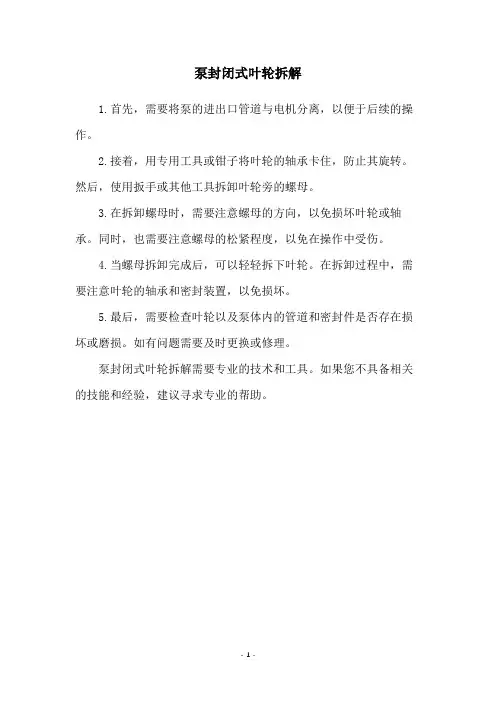 泵封闭式叶轮拆解

1.首先，需要将泵的进出口管道与电机分离，以便于后续的操作。

2.接着，用专用工具或钳子将叶轮的轴承卡住，防止其旋转。然后，使用扳手或其他工具拆卸叶轮旁的螺母。

3.在拆卸螺母时，需要注意螺母的方向，以免损坏叶轮或轴承。同时，也需要注意螺母的松紧程度，以免在操作中受伤。

4.当螺母拆卸完成后，可以轻轻拆下叶轮。在拆卸过程中，需要注意叶轮的轴承和密封装置，以免损坏。

5.最后，需要检查叶轮以及泵体内的管道和密封件是否存在损坏或磨损。如有问题需要及时更换或修理。

泵封闭式叶轮拆解需要专业的技术和工具。如果您不具备相关的技能和经验，建议寻求专业的帮助。

- 1 -